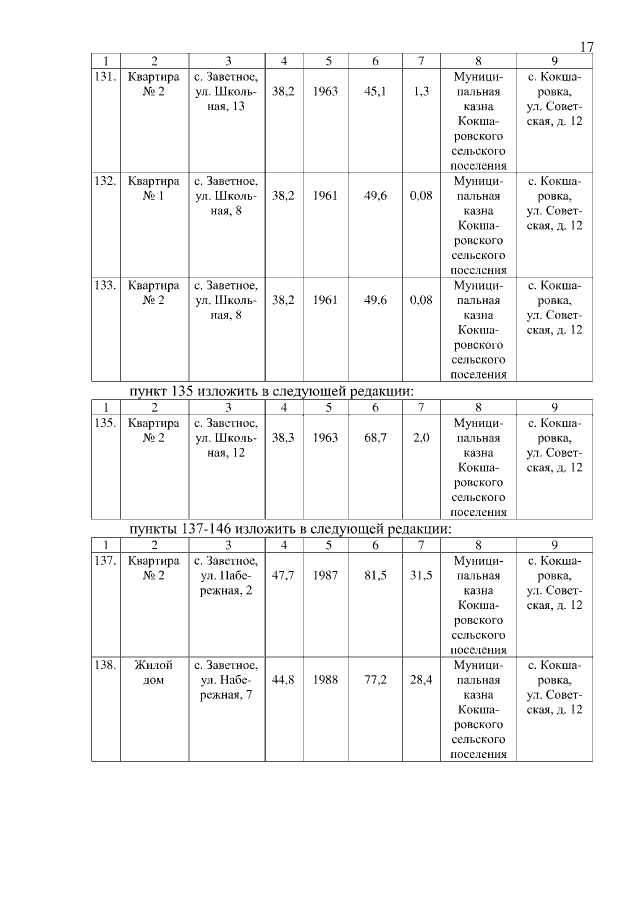 17

| 1 | 2 | 3 | 4 | 5 | 6 | 7 | 8 | 9 |
|---|---|---|---|---|---|---|---|---|
| 131. | Квартира № 2 | с. Заветное, ул. Школьная, 13 | 38,2 | 1963 | 45,1 | 1,3 | Муниципальная казна Кокшаровского сельского поселения | с. Кокшаровка, ул. Советская, д. 12 |
| 132. | Квартира № 1 | с. Заветное, ул. Школьная, 8 | 38,2 | 1961 | 49,6 | 0,08 | Муниципальная казна Кокшаровского сельского поселения | с. Кокшаровка, ул. Советская, д. 12 |
| 133. | Квартира № 2 | с. Заветное, ул. Школьная, 8 | 38,2 | 1961 | 49,6 | 0,08 | Муниципальная казна Кокшаровского сельского поселения | с. Кокшаровка, ул. Советская, д. 12 |

пункт 135 изложить в следующей редакции:

| 1 | 2 | 3 | 4 | 5 | 6 | 7 | 8 | 9 |
|---|---|---|---|---|---|---|---|---|
| 135. | Квартира № 2 | с. Заветное, ул. Школьная, 12 | 38,3 | 1963 | 68,7 | 2,0 | Муниципальная казна Кокшаровского сельского поселения | с. Кокшаровка, ул. Советская, д. 12 |

пункты 137-146 изложить в следующей редакции:

| 1 | 2 | 3 | 4 | 5 | 6 | 7 | 8 | 9 |
|---|---|---|---|---|---|---|---|---|
| 137. | Квартира № 2 | с. Заветное, ул. Набережная, 2 | 47,7 | 1987 | 81,5 | 31,5 | Муниципальная казна Кокшаровского сельского поселения | с. Кокшаровка, ул. Советская, д. 12 |
| 138. | Жилой дом | с. Заветное, ул. Набережная, 7 | 44,8 | 1988 | 77,2 | 28,4 | Муниципальная казна Кокшаровского сельского поселения | с. Кокшаровка, ул. Советская, д. 12 |